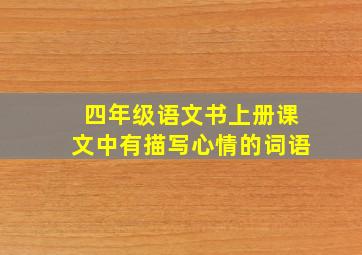 四年级语文书上册课文中有描写心情的词语